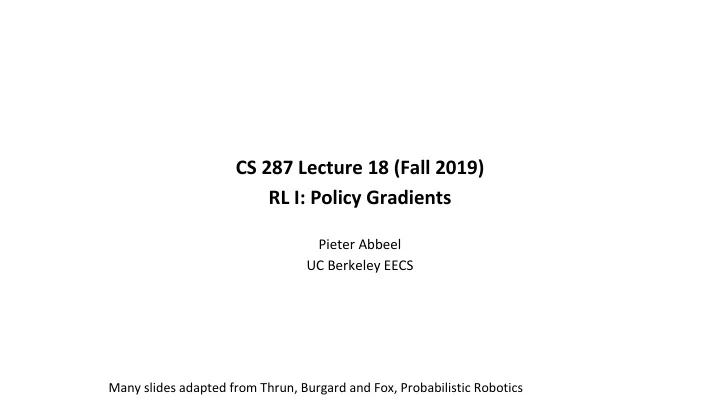 CS 287 Lecture 18 (Fall 2019)
RL I: Policy Gradients

Pieter Abbeel
UC Berkeley EECS

Many slides adapted from Thrun, Burgard and Fox, Probabilistic Robotics